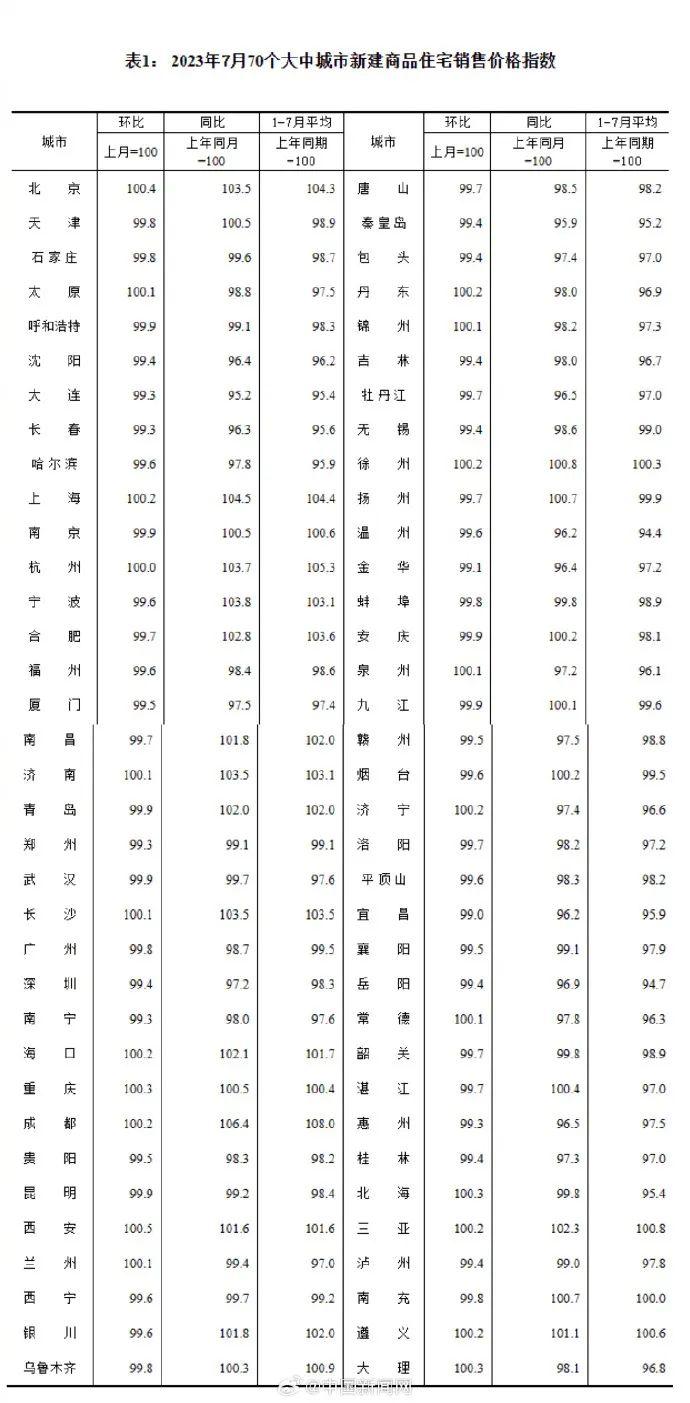 表1：2023年7月70个大中城市新建商品住宅销售价格指数

| 城市 | 环比 | 同比 | 1-7月平均 | 城市 | 环比 | 同比 | 1-7月平均 |
|---|---|---|---|---|---|---|---|
| | 上月=100 | 上年同月=100 | 上年同期=100 | | 上月=100 | 上年同月=100 | 上年同期=100 |
| 北京 | 100.4 | 103.5 | 104.3 | 唐山 | 99.7 | 98.5 | 98.2 |
| 天津 | 99.8 | 100.5 | 98.9 | 秦皇岛 | 99.4 | 95.9 | 95.2 |
| 石家庄 | 99.8 | 99.6 | 98.7 | 包头 | 99.4 | 97.4 | 97.0 |
| 太原 | 100.1 | 98.8 | 97.5 | 丹东 | 100.2 | 98.0 | 96.9 |
| 呼和浩特 | 99.9 | 99.1 | 98.3 | 锦州 | 100.1 | 98.2 | 97.3 |
| 沈阳 | 99.4 | 96.4 | 96.2 | 吉林 | 99.4 | 98.0 | 96.7 |
| 大连 | 99.3 | 95.2 | 95.4 | 牡丹江 | 99.7 | 96.5 | 97.0 |
| 长春 | 99.3 | 96.3 | 95.6 | 无锡 | 99.4 | 98.6 | 99.0 |
| 哈尔滨 | 99.6 | 97.8 | 95.9 | 徐州 | 100.2 | 100.8 | 100.3 |
| 上海 | 100.2 | 104.5 | 104.4 | 扬州 | 99.7 | 100.7 | 99.9 |
| 南京 | 99.9 | 100.5 | 100.6 | 温州 | 99.6 | 96.2 | 94.4 |
| 杭州 | 100.0 | 103.7 | 105.3 | 金华 | 99.1 | 96.4 | 97.2 |
| 宁波 | 99.6 | 103.8 | 103.1 | 蚌埠 | 99.8 | 99.8 | 98.9 |
| 合肥 | 99.7 | 102.8 | 103.6 | 安庆 | 99.9 | 100.2 | 98.1 |
| 福州 | 99.6 | 98.4 | 98.6 | 泉州 | 100.1 | 97.2 | 96.1 |
| 厦门 | 99.5 | 97.5 | 97.4 | 九江 | 99.9 | 100.1 | 99.6 |
| 南昌 | 99.7 | 101.8 | 102.0 | 赣州 | 99.5 | 97.5 | 98.8 |
| 济南 | 100.1 | 103.5 | 103.1 | 烟台 | 99.6 | 100.2 | 99.5 |
| 青岛 | 99.9 | 102.0 | 102.0 | 济宁 | 100.2 | 97.4 | 96.6 |
| 郑州 | 99.3 | 99.1 | 99.1 | 洛阳 | 99.7 | 98.2 | 97.2 |
| 武汉 | 99.9 | 99.7 | 97.6 | 平顶山 | 99.6 | 98.3 | 98.2 |
| 长沙 | 100.1 | 103.5 | 103.5 | 宜昌 | 99.0 | 96.2 | 95.9 |
| 广州 | 99.8 | 98.7 | 99.5 | 襄阳 | 99.5 | 99.1 | 97.9 |
| 深圳 | 99.4 | 97.2 | 98.3 | 岳阳 | 99.4 | 96.9 | 94.7 |
| 南宁 | 99.3 | 98.0 | 97.6 | 常德 | 100.1 | 97.8 | 96.3 |
| 海口 | 100.2 | 102.1 | 101.7 | 韶关 | 99.7 | 99.8 | 98.9 |
| 重庆 | 100.3 | 100.5 | 100.4 | 湛江 | 99.7 | 100.4 | 97.0 |
| 成都 | 100.2 | 106.4 | 108.0 | 惠州 | 99.3 | 96.5 | 97.5 |
| 贵阳 | 99.5 | 98.3 | 98.2 | 桂林 | 99.4 | 97.3 | 97.0 |
| 昆明 | 99.9 | 99.2 | 98.4 | 北海 | 100.3 | 99.8 | 95.4 |
| 西安 | 100.5 | 101.6 | 101.6 | 三亚 | 100.2 | 102.3 | 100.8 |
| 兰州 | 100.1 | 99.4 | 97.0 | 泸州 | 99.4 | 99.0 | 97.8 |
| 西宁 | 99.6 | 99.7 | 99.2 | 南充 | 99.8 | 100.7 | 100.0 |
| 银川 | 99.6 | 101.8 | 102.0 | 遵义 | 100.2 | 101.1 | 100.6 |
| 乌鲁木齐 | 99.8 | 100.3 | 100.9 | 大理 | 100.3 | 98.1 | 96.8 |

@中国新闻网